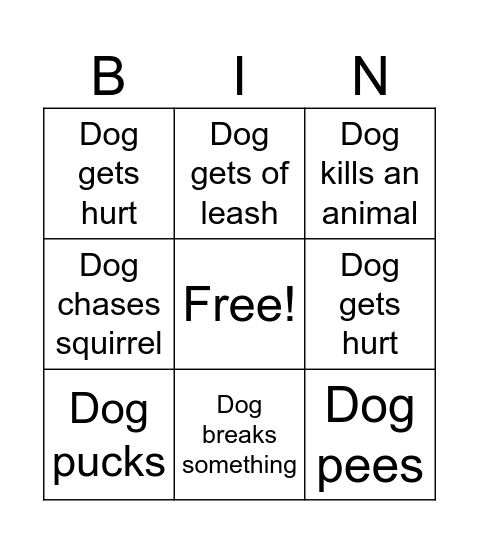 | B | I | N |
|---|---|---|
| Dog gets hurt | Dog gets of leash | Dog kills an animal |
| Dog chases squirrel | Free! | Dog gets hurt |
| Dog pucks | Dog breaks something | Dog pees |